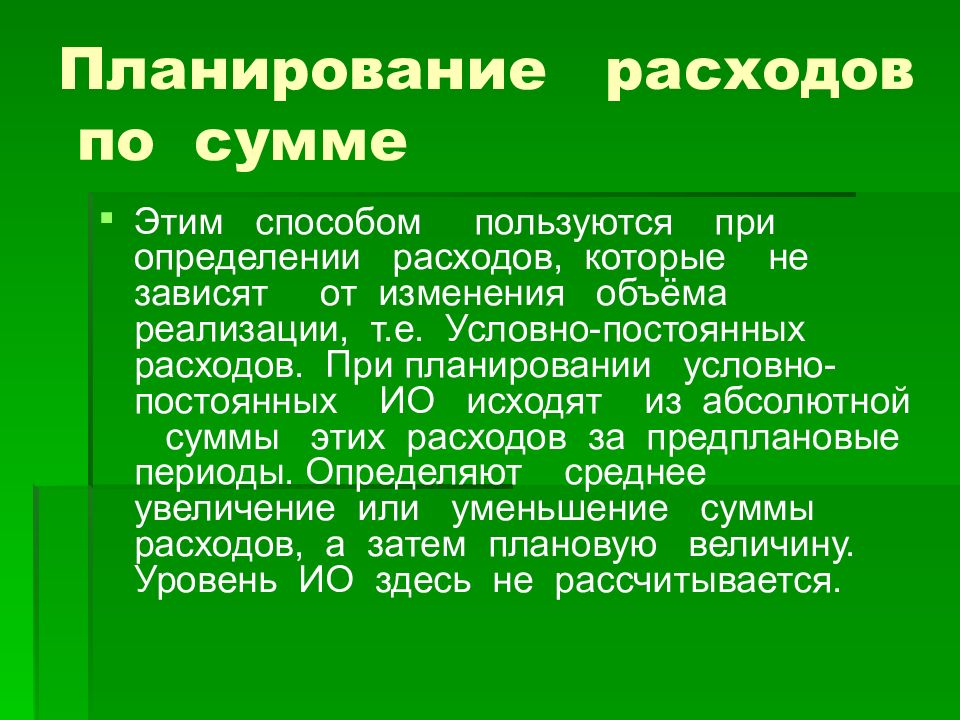 Планирование расходов по сумме

Этим способом пользуются при определении расходов, которые не зависят от изменения объёма реализации, т.е. Условно-постоянных расходов. При планировании условно-постоянных ИО исходят из абсолютной суммы этих расходов за предплановые периоды. Определяют среднее увеличение или уменьшение суммы расходов, а затем плановую величину. Уровень ИО здесь не рассчитывается.